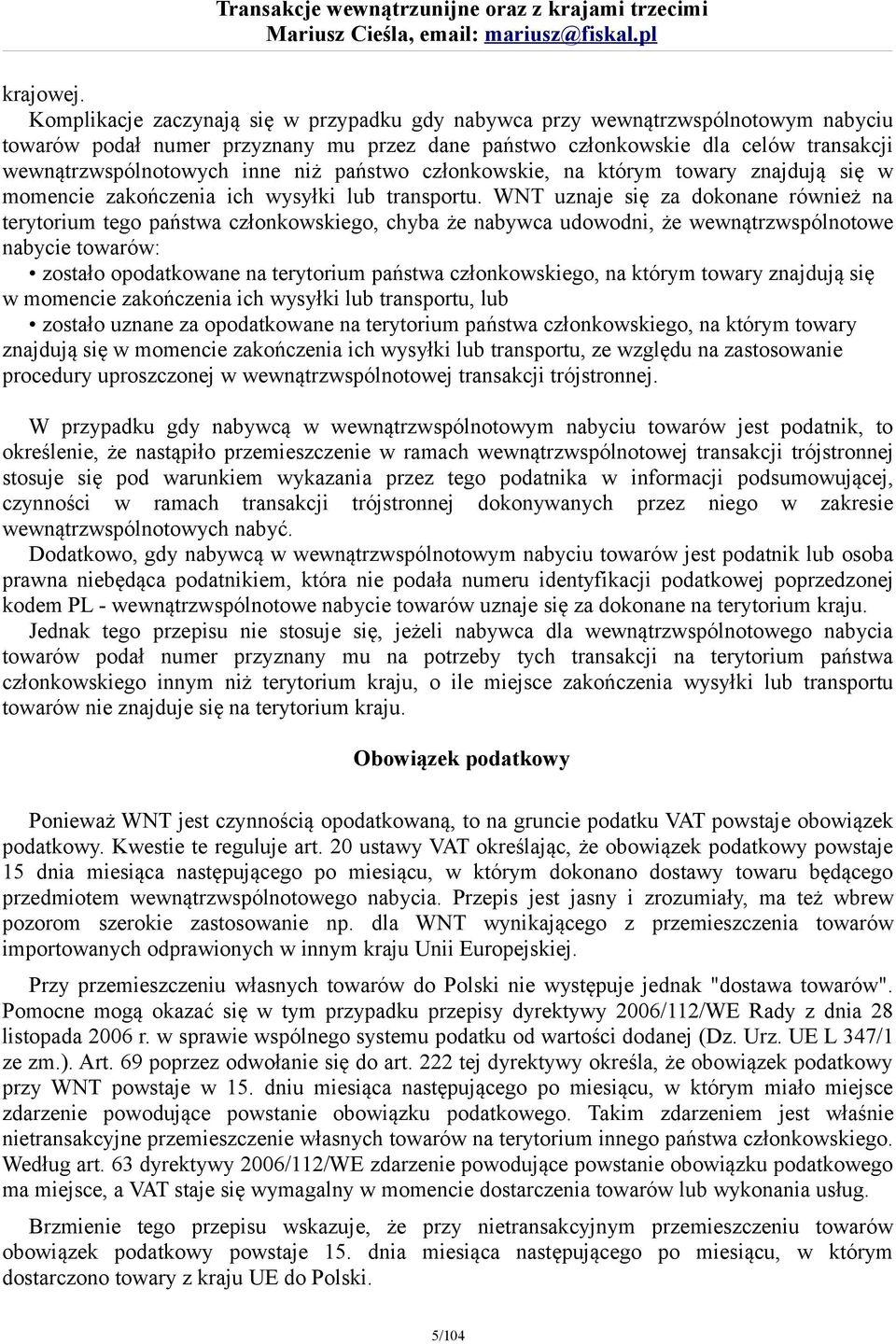 Transakcje wewnątrzunijne oraz z krajami trzecimi
Mariusz Cieśla, email: mariusz@fiskal.pl

krajowej.
Komplikacje zaczynają się w przypadku gdy nabywca przy wewnątrzwspólnotowym nabyciu towarów podał numer przyznany mu przez dane państwo członkowskie dla celów transakcji wewnątrzwspólnotowych inne niż państwo członkowskie, na którym towary znajdują się w momencie zakończenia ich wysyłki lub transportu. WNT uznaje się za dokonane również na terytorium tego państwa członkowskiego, chyba że nabywca udowodni, że wewnątrzwspólnotowe nabycie towarów:
• zostało opodatkowane na terytorium państwa członkowskiego, na którym towary znajdują się w momencie zakończenia ich wysyłki lub transportu, lub
• zostało uznane za opodatkowane na terytorium państwa członkowskiego, na którym towary znajdują się w momencie zakończenia ich wysyłki lub transportu, ze względu na zastosowanie procedury uproszczonej w wewnątrzwspólnotowej transakcji trójstronnej.

W przypadku gdy nabywcą w wewnątrzwspólnotowym nabyciu towarów jest podatnik, to określenie, że nastąpiło przemieszczenie w ramach wewnątrzwspólnotowej transakcji trójstronnej stosuje się pod warunkiem wykazania przez tego podatnika w informacji podsumowującej, czynności w ramach transakcji trójstronnej dokonywanych przez niego w zakresie wewnątrzwspólnotowych nabyć.
Dodatkowo, gdy nabywcą w wewnątrzwspólnotowym nabyciu towarów jest podatnik lub osoba prawna niebędąca podatnikiem, która nie podała numeru identyfikacji podatkowej poprzedzonej kodem PL - wewnątrzwspólnotowe nabycie towarów uznaje się za dokonane na terytorium kraju.
Jednak tego przepisu nie stosuje się, jeżeli nabywca dla wewnątrzwspólnotowego nabycia towarów podał numer przyznany mu na potrzeby tych transakcji na terytorium państwa członkowskiego innym niż terytorium kraju, o ile miejsce zakończenia wysyłki lub transportu towarów nie znajduje się na terytorium kraju.

Obowiązek podatkowy

Ponieważ WNT jest czynnością opodatkowaną, to na gruncie podatku VAT powstaje obowiązek podatkowy. Kwestie te reguluje art. 20 ustawy VAT określając, że obowiązek podatkowy powstaje 15 dnia miesiąca następującego po miesiącu, w którym dokonano dostawy towaru będącego przedmiotem wewnątrzwspólnotowego nabycia. Przepis jest jasny i zrozumiały, ma też wbrew pozorom szerokie zastosowanie np. dla WNT wynikającego z przemieszczenia towarów importowanych odprawionych w innym kraju Unii Europejskiej.

Przy przemieszczeniu własnych towarów do Polski nie występuje jednak "dostawa towarów". Pomocne mogą okazać się w tym przypadku przepisy dyrektywy 2006/112/WE Rady z dnia 28 listopada 2006 r. w sprawie wspólnego systemu podatku od wartości dodanej (Dz. Urz. UE L 347/1 ze zm.). Art. 69 poprzez odwołanie się do art. 222 tej dyrektywy określa, że obowiązek podatkowy przy WNT powstaje w 15. dniu miesiąca następującego po miesiącu, w którym miało miejsce zdarzenie powodujące powstanie obowiązku podatkowego. Takim zdarzeniem jest właśnie nietransakcyjne przemieszczenie własnych towarów na terytorium innego państwa członkowskiego. Według art. 63 dyrektywy 2006/112/WE zdarzenie powodujące powstanie obowiązku podatkowego ma miejsce, a VAT staje się wymagalny w momencie dostarczenia towarów lub wykonania usług.

Brzmienie tego przepisu wskazuje, że przy nietransakcyjnym przemieszczeniu towarów obowiązek podatkowy powstaje 15. dnia miesiąca następującego po miesiącu, w którym dostarczono towary z kraju UE do Polski.

5/104